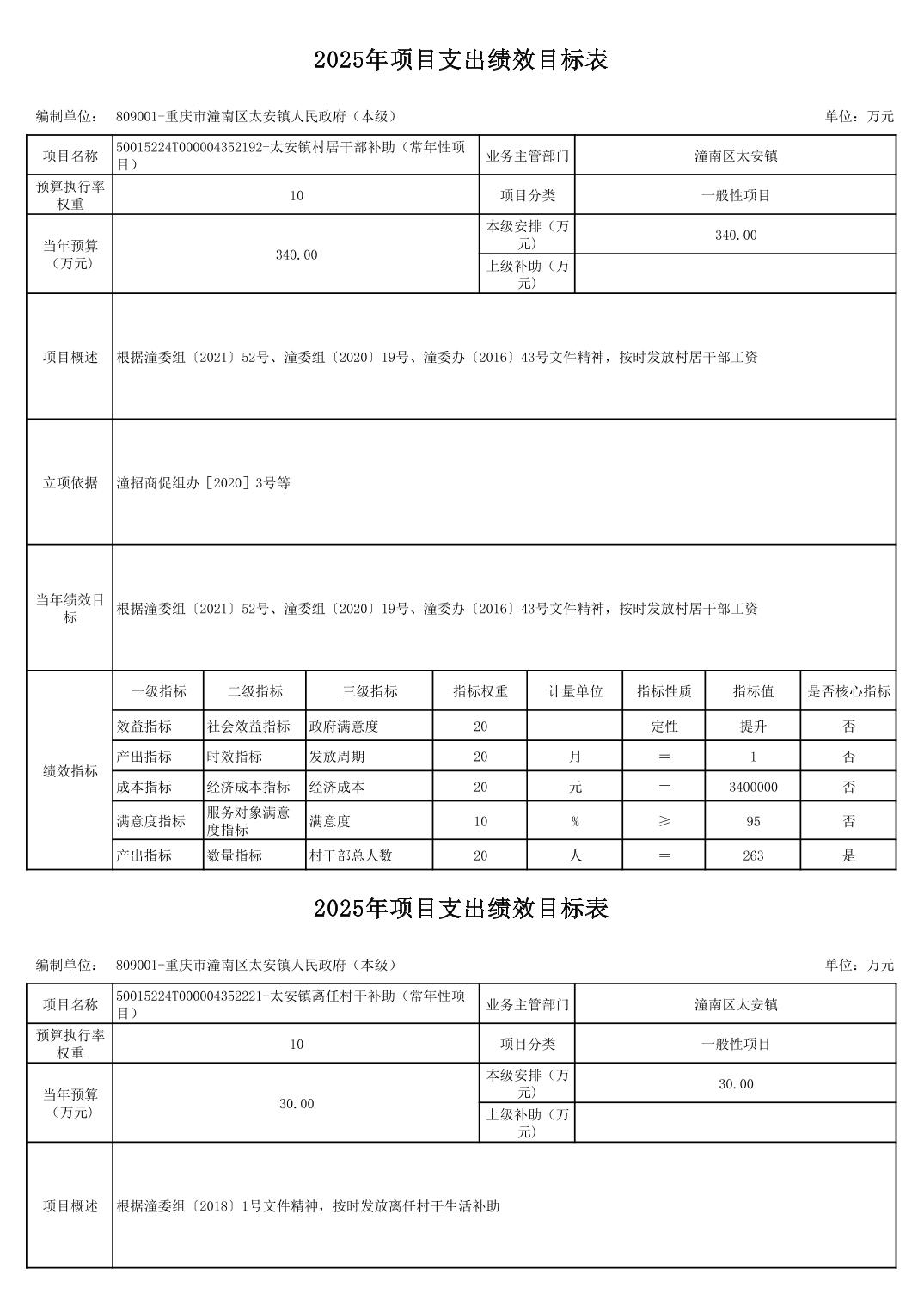 2025年项目支出绩效目标表

编制单位： 809001-重庆市潼南区太安镇人民政府（本级）　　单位：万元

| 项目名称 | 50015224T000004352192-太安镇村居干部补助（常年性项目） | 业务主管部门 | 潼南区太安镇 |
|---|---|---|---|
| 预算执行率权重 | 10 | 项目分类 | 一般性项目 |
| 当年预算（万元） | 340.00 | 本级安排（万元） | 340.00 |
| | | 上级补助（万元） | |
| 项目概述 | 根据潼委组〔2021〕52号、潼委组〔2020〕19号、潼委办〔2016〕43号文件精神，按时发放村居干部工资 | | |
| 立项依据 | 潼招商促组办［2020］3号等 | | |
| 当年绩效目标 | 根据潼委组〔2021〕52号、潼委组〔2020〕19号、潼委办〔2016〕43号文件精神，按时发放村居干部工资 | | |

| 绩效指标 | 一级指标 | 二级指标 | 三级指标 | 指标权重 | 计量单位 | 指标性质 | 指标值 | 是否核心指标 |
|---|---|---|---|---|---|---|---|---|
| | 效益指标 | 社会效益指标 | 政府满意度 | 20 | | 定性 | 提升 | 否 |
| | 产出指标 | 时效指标 | 发放周期 | 20 | 月 | ＝ | 1 | 否 |
| | 成本指标 | 经济成本指标 | 经济成本 | 20 | 元 | ＝ | 3400000 | 否 |
| | 满意度指标 | 服务对象满意度指标 | 满意度 | 10 | % | ≥ | 95 | 否 |
| | 产出指标 | 数量指标 | 村干部总人数 | 20 | 人 | ＝ | 263 | 是 |

2025年项目支出绩效目标表

编制单位： 809001-重庆市潼南区太安镇人民政府（本级）　　单位：万元

| 项目名称 | 50015224T000004352221-太安镇离任村干补助（常年性项目） | 业务主管部门 | 潼南区太安镇 |
|---|---|---|---|
| 预算执行率权重 | 10 | 项目分类 | 一般性项目 |
| 当年预算（万元） | 30.00 | 本级安排（万元） | 30.00 |
| | | 上级补助（万元） | |
| 项目概述 | 根据潼委组〔2018〕1号文件精神，按时发放离任村干生活补助 | | |